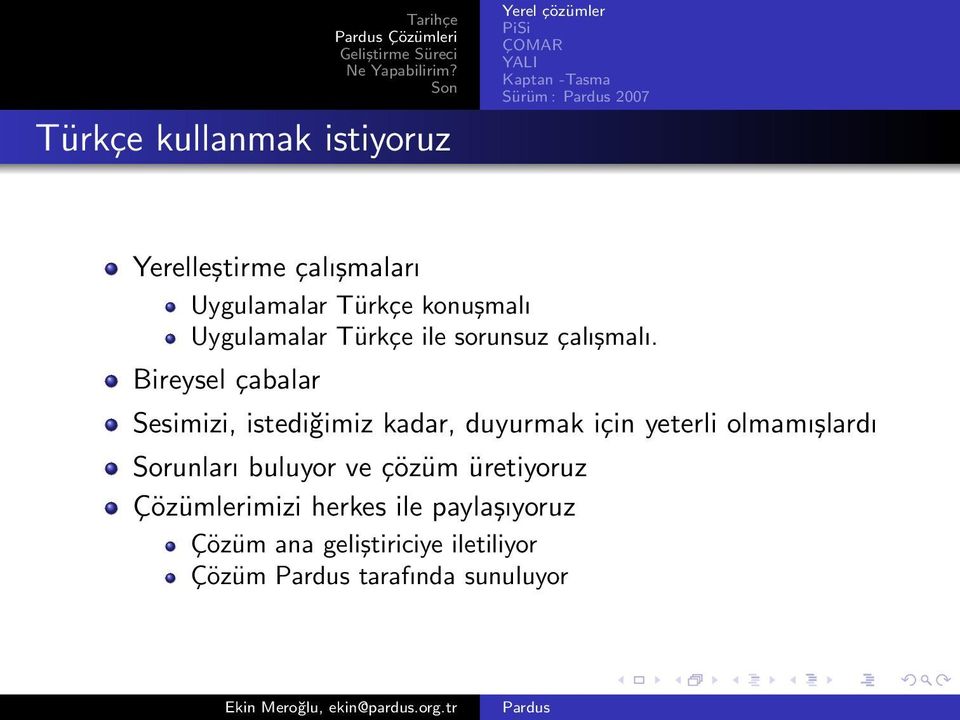 Tarihçe
Pardus Çözümleri
Geliştirme Süreci
Ne Yapabilirim?
Son

Yerel çözümler
PiSi
ÇOMAR
YALI
Kaptan -Tasma
Sürüm : Pardus 2007

Türkçe kullanmak istiyoruz

- Yerelleştirme çalışmaları
  - Uygulamalar Türkçe konuşmalı
  - Uygulamalar Türkçe ile sorunsuz çalışmalı.
- Bireysel çabalar
- Sesimizi, istediğimiz kadar, duyurmak için yeterli olmamışlardı
- Sorunları buluyor ve çözüm üretiyoruz
- Çözümlerimizi herkes ile paylaşıyoruz
  - Çözüm ana geliştiriciye iletiliyor
  - Çözüm Pardus tarafında sunuluyor

Ekin Meroğlu, ekin@pardus.org.tr
Pardus